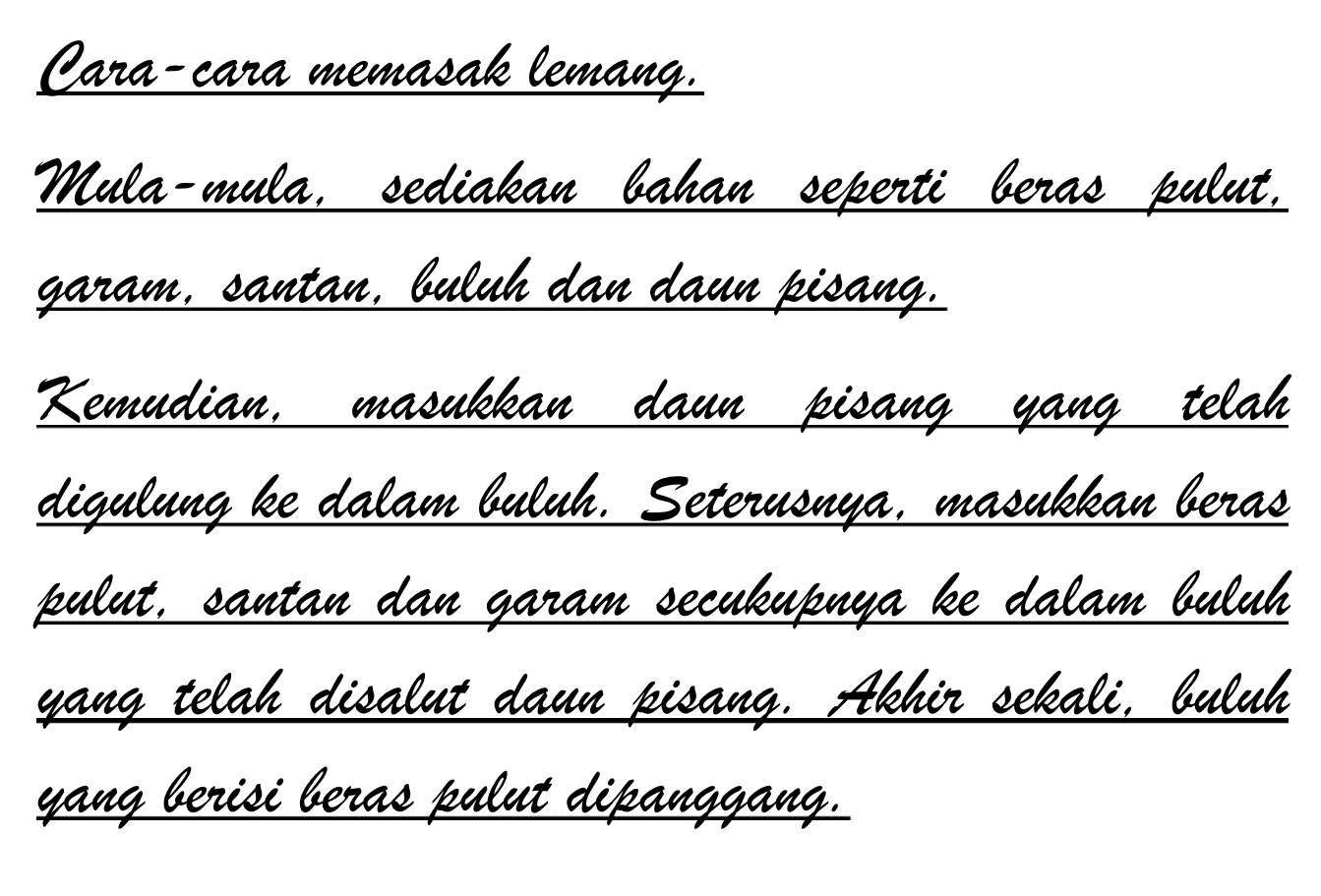 Cara-cara memasak lemang.

Mula-mula, sediakan bahan seperti beras pulut, garam, santan, buluh dan daun pisang.

Kemudian, masukkan daun pisang yang telah digulung ke dalam buluh. Seterusnya, masukkan beras pulut, santan dan garam secukupnya ke dalam buluh yang telah disalut daun pisang. Akhir sekali, buluh yang berisi beras pulut dipanggang.